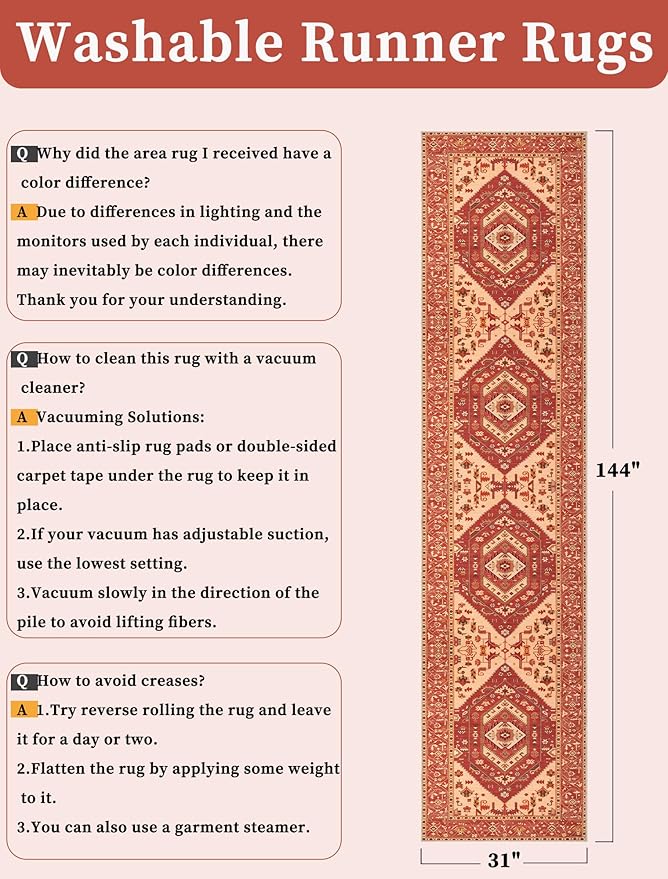 Washable Runner Rugs

Q Why did the area rug I received have a color difference?
A Due to differences in lighting and the monitors used by each individual, there may inevitably be color differences. Thank you for your understanding.

Q How to clean this rug with a vacuum cleaner?
A Vacuuming Solutions:
1.Place anti-slip rug pads or double-sided carpet tape under the rug to keep it in place.
2.If your vacuum has adjustable suction, use the lowest setting.
3.Vacuum slowly in the direction of the pile to avoid lifting fibers.

Q How to avoid creases?
A 1.Try reverse rolling the rug and leave it for a day or two.
2.Flatten the rug by applying some weight to it.
3.You can also use a garment steamer.

144"

31"